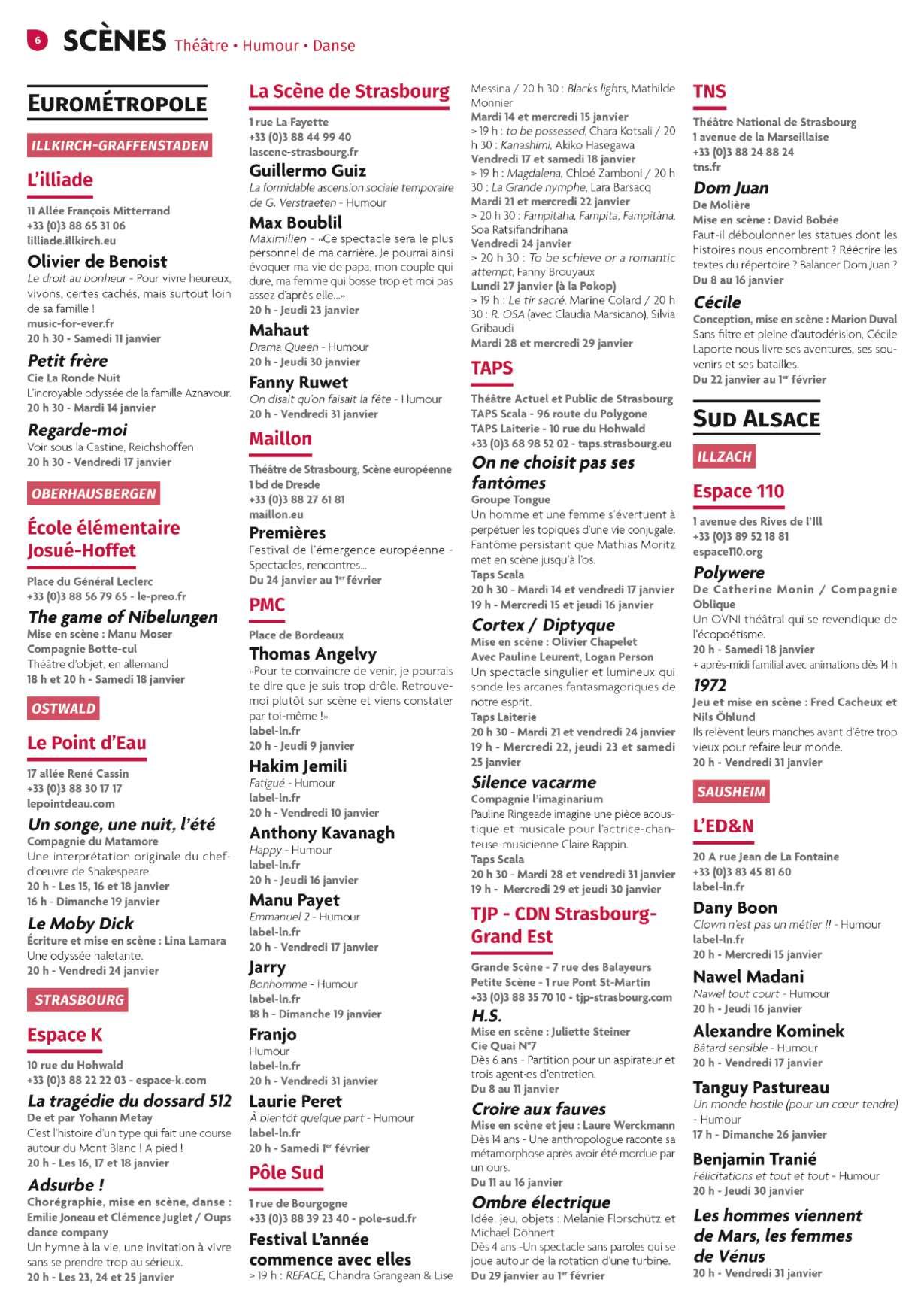 6 SCÈNES Théâtre • Humour • Danse

EUROMÉTROPOLE

ILLKIRCH-GRAFFENSTADEN

L'illiade

11 Allée François Mitterrand
+33 (0)3 88 65 31 06
lilliade.illkirch.eu

Olivier de Benoist
Le droit au bonheur - Pour vivre heureux, vivons, certes cachés, mais surtout loin de sa famille !
music-for-ever.fr
20 h 30 - Samedi 11 janvier

Petit frère
Cie La Ronde Nuit
L'incroyable odyssée de la famille Aznavour.
20 h 30 - Mardi 14 janvier

Regarde-moi
Voir sous la Castine, Reichshoffen
20 h 30 - Vendredi 17 janvier

OBERHAUSBERGEN

École élémentaire Josué-Hoffet

Place du Général Leclerc
+33 (0)3 88 56 79 65 - le-preo.fr

The game of Nibelungen
Mise en scène : Manu Moser
Compagnie Botte-cul
Théâtre d'objet, en allemand
18 h et 20 h - Samedi 18 janvier

OSTWALD

Le Point d'Eau

17 allée René Cassin
+33 (0)3 88 30 17 17
lepointdeau.com

Un songe, une nuit, l'été
Compagnie du Matamore
Une interprétation originale du chef-d'œuvre de Shakespeare.
20 h - Les 15, 16 et 18 janvier
16 h - Dimanche 19 janvier

Le Moby Dick
Écriture et mise en scène : Lina Lamara
Une odyssée haletante.
20 h - Vendredi 24 janvier

STRASBOURG

Espace K

10 rue du Hohwald
+33 (0)3 88 22 22 03 - espace-k.com

La tragédie du dossard 512
De et par Yohann Metay
C'est l'histoire d'un type qui fait une course autour du Mont Blanc ! A pied !
20 h - Les 16, 17 et 18 janvier

Adsurbe !
Chorégraphie, mise en scène, danse : Emilie Joneau et Clémence Juglet / Oups dance company
Un hymne à la vie, une invitation à vivre sans se prendre trop au sérieux.
20 h - Les 23, 24 et 25 janvier

La Scène de Strasbourg

1 rue La Fayette
+33 (0)3 88 44 99 40
lascene-strasbourg.fr

Guillermo Guiz
La formidable ascension sociale temporaire de G. Verstraeten - Humour

Max Boublil
Maximilien - «Ce spectacle sera le plus personnel de ma carrière. Je pourrai ainsi évoquer ma vie de papa, mon couple qui dure, ma femme qui bosse trop et moi pas assez d'après elle...»
20 h - Jeudi 23 janvier

Mahaut
Drama Queen - Humour
20 h - Jeudi 30 janvier

Fanny Ruwet
On disait qu'on faisait la fête - Humour
20 h - Vendredi 31 janvier

Maillon

Théâtre de Strasbourg, Scène européenne
1 bd de Dresde
+33 (0)3 88 27 61 81
maillon.eu

Premières
Festival de l'émergence européenne - Spectacles, rencontres...
Du 24 janvier au 1er février

PMC

Place de Bordeaux

Thomas Angelvy
«Pour te convaincre de venir, je pourrais te dire que je suis trop drôle. Retrouve-moi plutôt sur scène et viens constater par toi-même !»
label-ln.fr
20 h - Jeudi 9 janvier

Hakim Jemili
Fatigué - Humour
label-ln.fr
20 h - Vendredi 10 janvier

Anthony Kavanagh
Happy - Humour
label-ln.fr
20 h - Jeudi 16 janvier

Manu Payet
Emmanuel 2 - Humour
label-ln.fr
20 h - Vendredi 17 janvier

Jarry
Bonhomme - Humour
label-ln.fr
18 h - Dimanche 19 janvier

Franjo
Humour
label-ln.fr
20 h - Vendredi 31 janvier

Laurie Peret
À bientôt quelque part - Humour
label-ln.fr
20 h - Samedi 1er février

Pôle Sud

1 rue de Bourgogne
+33 (0)3 88 39 23 40 - pole-sud.fr

Festival L'année commence avec elles
> 19 h : REFACE, Chandra Grangean & Lise Messina / 20 h 30 : Blacks lights, Mathilde Monnier
Mardi 14 et mercredi 15 janvier
> 19 h : to be possessed, Chara Kotsali / 20 h 30 : Kanashimi, Akiko Hasegawa
Vendredi 17 et samedi 18 janvier
> 19 h : Magdalena, Chloé Zamboni / 20 h 30 : La Grande nymphe, Lara Barsacq
Mardi 21 et mercredi 22 janvier
> 20 h 30 : Fampitaha, Fampita, Fampitàna, Soa Ratsifandrihana
Vendredi 24 janvier
> 20 h 30 : To be schieve or a romantic attempt, Fanny Brouyaux
Lundi 27 janvier (à la Pokop)
> 19 h : Le tir sacré, Marine Colard / 20 h 30 : R. OSA (avec Claudia Marsicano), Silvia Gribaudi
Mardi 28 et mercredi 29 janvier

TAPS

Théâtre Actuel et Public de Strasbourg
TAPS Scala - 96 route du Polygone
TAPS Laiterie - 10 rue du Hohwald
+33 (0)3 68 98 52 02 - taps.strasbourg.eu

On ne choisit pas ses fantômes
Groupe Tongue
Un homme et une femme s'évertuent à perpétuer les topiques d'une vie conjugale. Fantôme persistant que Mathias Moritz met en scène jusqu'à l'os.
Taps Scala
20 h 30 - Mardi 14 et vendredi 17 janvier
19 h - Mercredi 15 et jeudi 16 janvier

Cortex / Diptyque
Mise en scène : Olivier Chapelet
Avec Pauline Leurent, Logan Person
Un spectacle singulier et lumineux qui sonde les arcanes fantasmagoriques de notre esprit.
Taps Laiterie
20 h 30 - Mardi 21 et vendredi 24 janvier
19 h - Mercredi 22, jeudi 23 et samedi 25 janvier

Silence vacarme
Compagnie l'imaginarium
Pauline Ringeade imagine une pièce acoustique et musicale pour l'actrice-chanteuse-musicienne Claire Rappin.
Taps Scala
20 h 30 - Mardi 28 et vendredi 31 janvier
19 h - Mercredi 29 et jeudi 30 janvier

TJP - CDN Strasbourg-Grand Est

Grande Scène - 7 rue des Balayeurs
Petite Scène - 1 rue Pont St-Martin
+33 (0)3 88 35 70 10 - tjp-strasbourg.com

H.S.
Mise en scène : Juliette Steiner
Cie Quai N°7
Dès 6 ans - Partition pour un aspirateur et trois agent·es d'entretien.
Du 8 au 11 janvier

Croire aux fauves
Mise en scène et jeu : Laure Werckmann
Dès 14 ans - Une anthropologue raconte sa métamorphose après avoir été mordue par un ours.
Du 11 au 16 janvier

Ombre électrique
Idée, jeu, objets : Melanie Florschütz et Michael Döhnert
Dès 4 ans -Un spectacle sans paroles qui se joue autour de la rotation d'une turbine.
Du 29 janvier au 1er février

TNS

Théâtre National de Strasbourg
1 avenue de la Marseillaise
+33 (0)3 88 24 88 24
tns.fr

Dom Juan
De Molière
Mise en scène : David Bobée
Faut-il déboulonner les statues dont les histoires nous encombrent ? Réécrire les textes du répertoire ? Balancer Dom Juan ?
Du 8 au 16 janvier

Cécile
Conception, mise en scène : Marion Duval
Sans filtre et pleine d'autodérision, Cécile Laporte nous livre ses aventures, ses souvenirs et ses batailles.
Du 22 janvier au 1er février

SUD ALSACE

ILLZACH

Espace 110

1 avenue des Rives de l'Ill
+33 (0)3 89 52 18 81
espace110.org

Polywere
De Catherine Monin / Compagnie Oblique
Un OVNI théâtral qui se revendique de l'écopoétisme.
20 h - Samedi 18 janvier
+ après-midi familial avec animations dès 14 h

1972
Jeu et mise en scène : Fred Cacheux et Nils Öhlund
Ils relèvent leurs manches avant d'être trop vieux pour refaire leur monde.
20 h - Vendredi 31 janvier

SAUSHEIM

L'ED&N

20 A rue Jean de La Fontaine
+33 (0)3 83 45 81 60
label-ln.fr

Dany Boon
Clown n'est pas un métier !! - Humour
label-ln.fr
20 h - Mercredi 15 janvier

Nawel Madani
Nawel tout court - Humour
20 h - Jeudi 16 janvier

Alexandre Kominek
Bâtard sensible - Humour
20 h - Vendredi 17 janvier

Tanguy Pastureau
Un monde hostile (pour un cœur tendre) - Humour
17 h - Dimanche 26 janvier

Benjamin Tranié
Félicitations et tout et tout - Humour
20 h - Jeudi 30 janvier

Les hommes viennent de Mars, les femmes de Vénus
20 h - Vendredi 31 janvier